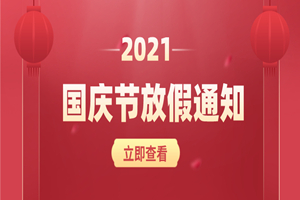 2021

国庆节放假通知

立即查看